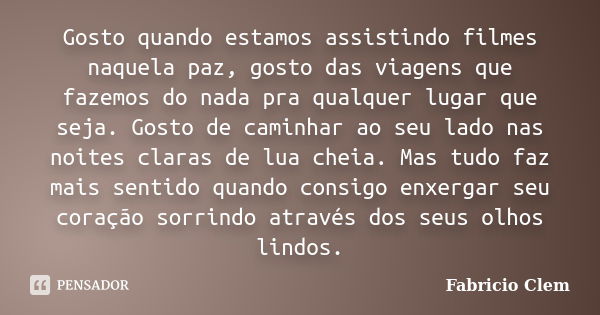 Gosto quando estamos assistindo filmes naquela paz, gosto das viagens que fazemos do nada pra qualquer lugar que seja. Gosto de caminhar ao seu lado nas noites claras de lua cheia. Mas tudo faz mais sentido quando consigo enxergar seu coração sorrindo através dos seus olhos lindos.

PENSADOR

Fabricio Clem